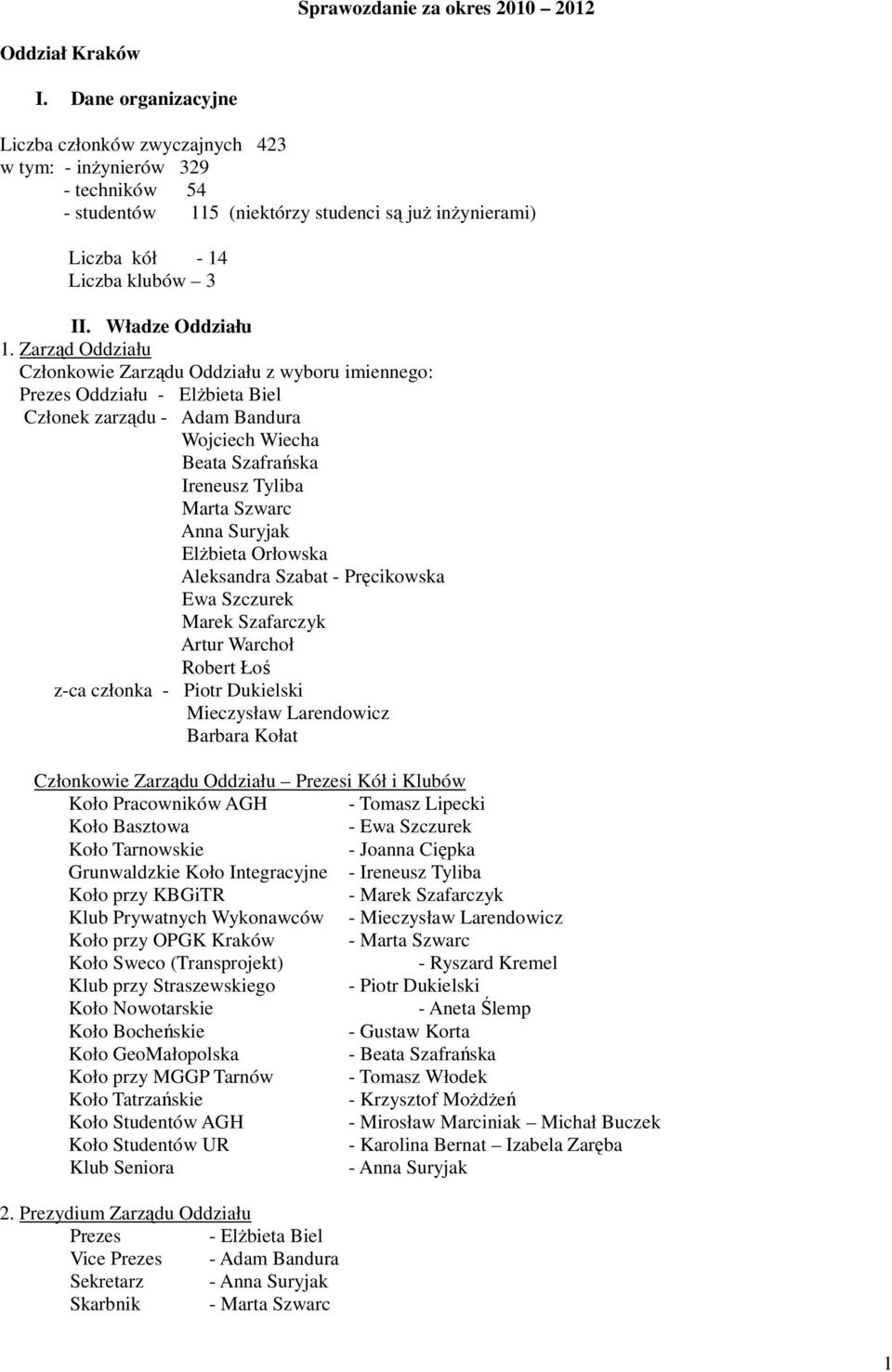 Sprawozdanie za okres 2010 2012

Oddział Kraków

I. Dane organizacyjne

Liczba członków zwyczajnych 423
w tym: - inżynierów 329
- techników 54
- studentów 115 (niektórzy studenci są już inżynierami)

Liczba kół - 14
Liczba klubów – 3

II. Władze Oddziału

1. Zarząd Oddziału
Członkowie Zarządu Oddziału z wyboru imiennego:
Prezes Oddziału - Elżbieta Biel
Członek zarządu - Adam Bandura
Wojciech Wiecha
Beata Szafrańska
Ireneusz Tyliba
Marta Szwarc
Anna Suryjak
Elżbieta Orłowska
Aleksandra Szabat - Pręcikowska
Ewa Szczurek
Marek Szafarczyk
Artur Warchoł
Robert Łoś
z-ca członka - Piotr Dukielski
Mieczysław Larendowicz
Barbara Kołat

Członkowie Zarządu Oddziału – Prezesi Kół i Klubów
Koło Pracowników AGH - Tomasz Lipecki
Koło Basztowa - Ewa Szczurek
Koło Tarnowskie - Joanna Ciępka
Grunwaldzkie Koło Integracyjne - Ireneusz Tyliba
Koło przy KBGiTR - Marek Szafarczyk
Klub Prywatnych Wykonawców - Mieczysław Larendowicz
Koło przy OPGK Kraków - Marta Szwarc
Koło Sweco (Transprojekt) - Ryszard Kremel
Klub przy Straszewskiego - Piotr Dukielski
Koło Nowotarskie - Aneta Ślemp
Koło Bocheńskie - Gustaw Korta
Koło GeoMałopolska - Beata Szafrańska
Koło przy MGGP Tarnów - Tomasz Włodek
Koło Tatrzańskie - Krzysztof Możdżeń
Koło Studentów AGH - Mirosław Marciniak – Michał Buczek
Koło Studentów UR - Karolina Bernat – Izabela Zaręba
Klub Seniora - Anna Suryjak

2. Prezydium Zarządu Oddziału
Prezes - Elżbieta Biel
Vice Prezes - Adam Bandura
Sekretarz - Anna Suryjak
Skarbnik - Marta Szwarc

1